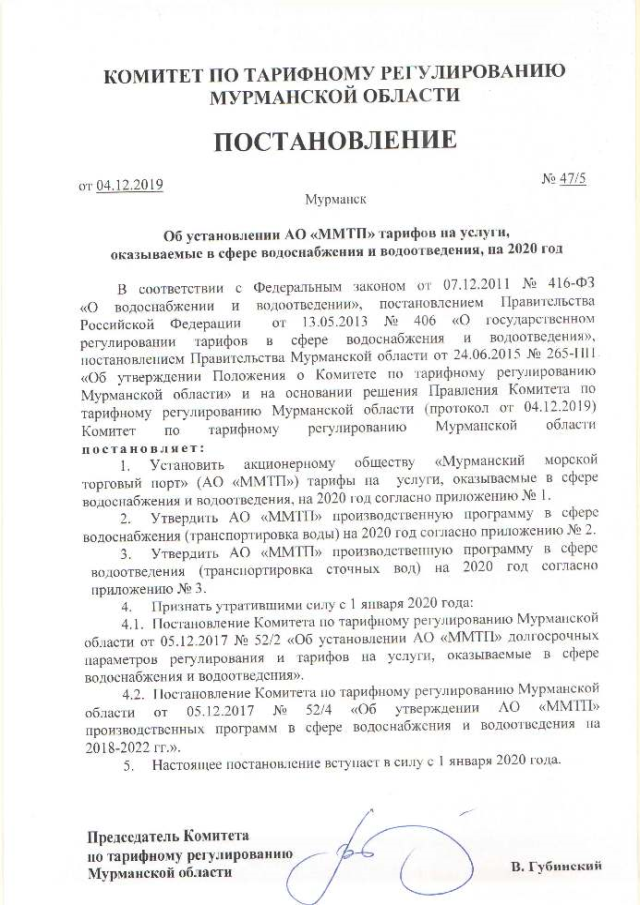 КОМИТЕТ ПО ТАРИФНОМУ РЕГУЛИРОВАНИЮ МУРМАНСКОЙ ОБЛАСТИ

ПОСТАНОВЛЕНИЕ

от 04.12.2019 № 47/5

Мурманск

Об установлении АО «ММТП» тарифов на услуги, оказываемые в сфере водоснабжения и водоотведения, на 2020 год

В соответствии с Федеральным законом от 07.12.2011 № 416-ФЗ «О водоснабжении и водоотведении», постановлением Правительства Российской Федерации от 13.05.2013 № 406 «О государственном регулировании тарифов в сфере водоснабжения и водоотведения», постановлением Правительства Мурманской области от 24.06.2015 № 265-ПП «Об утверждении Положения о Комитете по тарифному регулированию Мурманской области» и на основании решения Правления Комитета по тарифному регулированию Мурманской области (протокол от 04.12.2019) Комитет по тарифному регулированию Мурманской области постановляет:

1. Установить акционерному обществу «Мурманский морской торговый порт» (АО «ММТП») тарифы на услуги, оказываемые в сфере водоснабжения и водоотведения, на 2020 год согласно приложению № 1.

2. Утвердить АО «ММТП» производственную программу в сфере водоснабжения (транспортировка воды) на 2020 год согласно приложению № 2.

3. Утвердить АО «ММТП» производственную программу в сфере водоотведения (транспортировка сточных вод) на 2020 год согласно приложению № 3.

4. Признать утратившими силу с 1 января 2020 года:

4.1. Постановление Комитета по тарифному регулированию Мурманской области от 05.12.2017 № 52/2 «Об установлении АО «ММТП» долгосрочных параметров регулирования и тарифов на услуги, оказываемые в сфере водоснабжения и водоотведения».

4.2. Постановление Комитета по тарифному регулированию Мурманской области от 05.12.2017 № 52/4 «Об утверждении АО «ММТП» производственных программ в сфере водоснабжения и водоотведения на 2018-2022 гг.».

5. Настоящее постановление вступает в силу с 1 января 2020 года.

Председатель Комитета по тарифному регулированию Мурманской области

В. Губинский